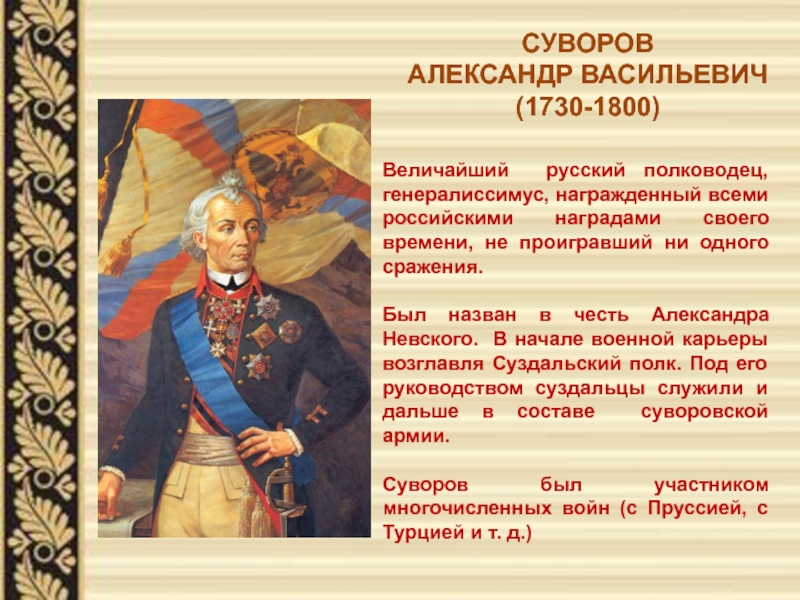 СУВОРОВ
АЛЕКСАНДР ВАСИЛЬЕВИЧ
(1730-1800)

Величайший русский полководец, генералиссимус, награжденный всеми российскими наградами своего времени, не проигравший ни одного сражения.

Был назван в честь Александра Невского. В начале военной карьеры возглавля Суздальский полк. Под его руководством суздальцы служили и дальше в составе суворовской армии.

Суворов был участником многочисленных войн (с Пруссией, с Турцией и т. д.)